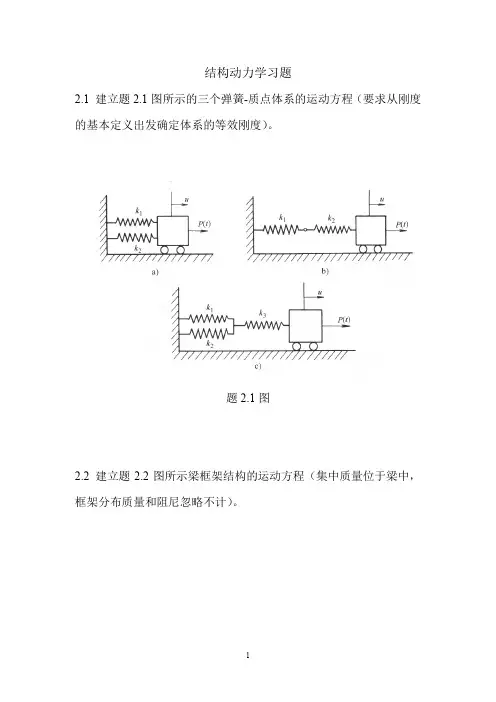 结构动力学习题

2.1 建立题 2.1 图所示的三个弹簧-质点体系的运动方程（要求从刚度的基本定义出发确定体系的等效刚度）。

$k_1$ $k_2$ $u$ $P(t)$
a)

$k_1$ $k_2$ $u$ $P(t)$
b)

$k_1$ $k_2$ $k_3$ $u$ $P(t)$
c)

题 2.1 图

2.2 建立题 2.2 图所示梁框架结构的运动方程（集中质量位于梁中，框架分布质量和阻尼忽略不计）。

1